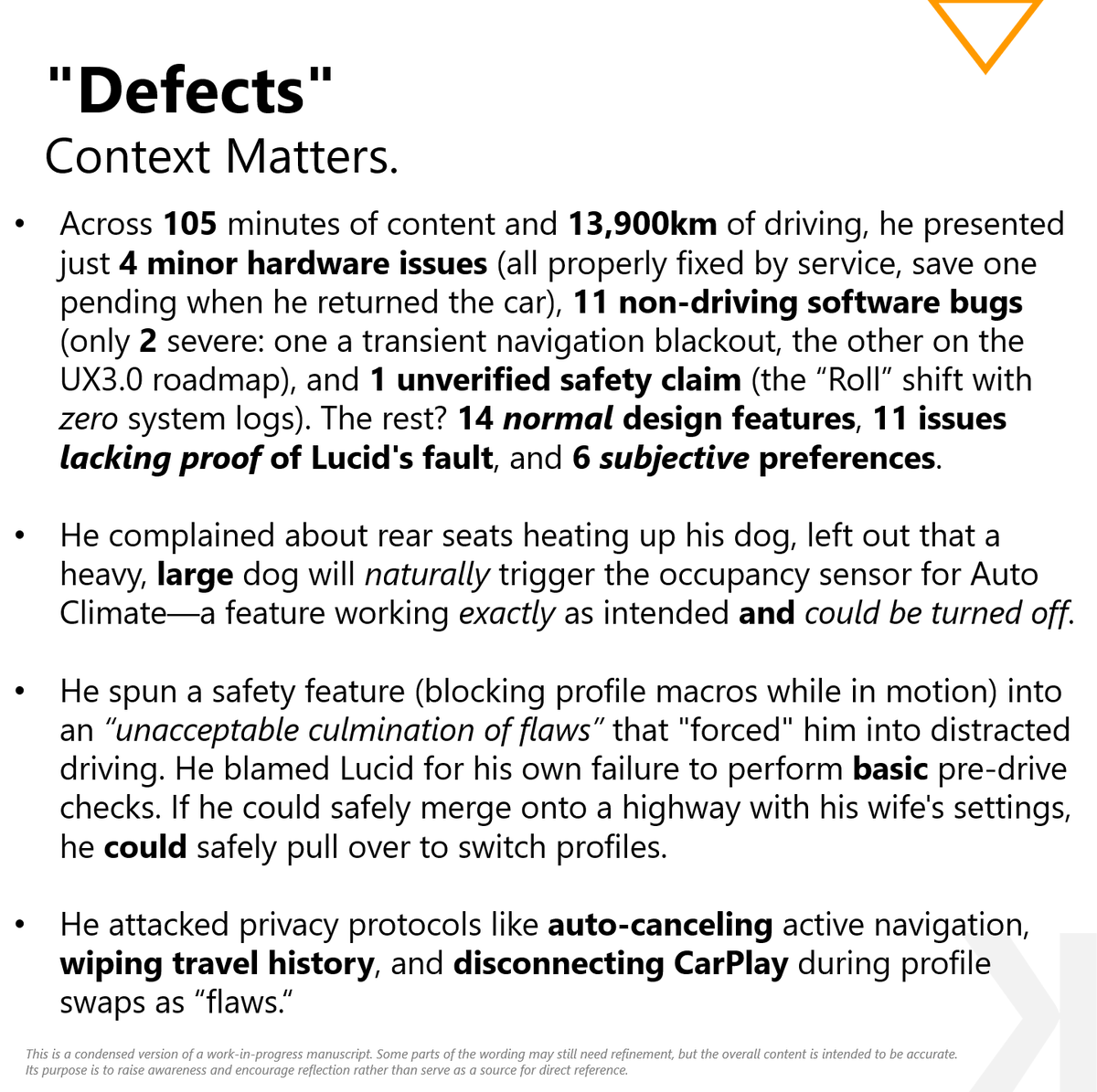 "Defects"
Context Matters.

• Across 105 minutes of content and 13,900km of driving, he presented just 4 minor hardware issues (all properly fixed by service, save one pending when he returned the car), 11 non-driving software bugs (only 2 severe: one a transient navigation blackout, the other on the UX3.0 roadmap), and 1 unverified safety claim (the "Roll" shift with zero system logs). The rest? 14 normal design features, 11 issues lacking proof of Lucid's fault, and 6 subjective preferences.

• He complained about rear seats heating up his dog, left out that a heavy, large dog will naturally trigger the occupancy sensor for Auto Climate—a feature working exactly as intended and could be turned off.

• He spun a safety feature (blocking profile macros while in motion) into an "unacceptable culmination of flaws" that "forced" him into distracted driving. He blamed Lucid for his own failure to perform basic pre-drive checks. If he could safely merge onto a highway with his wife's settings, he could safely pull over to switch profiles.

• He attacked privacy protocols like auto-canceling active navigation, wiping travel history, and disconnecting CarPlay during profile swaps as "flaws."

This is a condensed version of a work-in-progress manuscript. Some parts of the wording may still need refinement, but the overall content is intended to be accurate. Its purpose is to raise awareness and encourage reflection rather than serve as a source for direct reference.